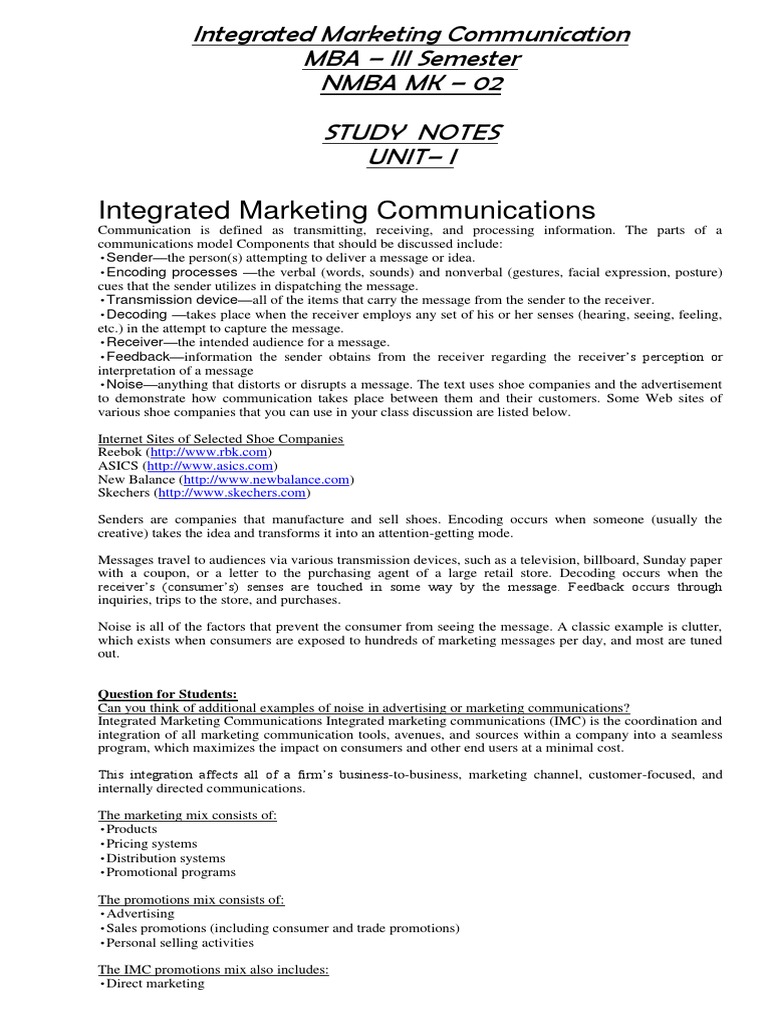 Integrated Marketing Communication
MBA – III Semester
NMBA MK – 02

STUDY NOTES
UNIT– I

Integrated Marketing Communications

Communication is defined as transmitting, receiving, and processing information. The parts of a communications model Components that should be discussed include:
•Sender—the person(s) attempting to deliver a message or idea.
•Encoding processes —the verbal (words, sounds) and nonverbal (gestures, facial expression, posture) cues that the sender utilizes in dispatching the message.
•Transmission device—all of the items that carry the message from the sender to the receiver.
•Decoding —takes place when the receiver employs any set of his or her senses (hearing, seeing, feeling, etc.) in the attempt to capture the message.
•Receiver—the intended audience for a message.
•Feedback—information the sender obtains from the receiver regarding the receiver's perception or interpretation of a message
•Noise—anything that distorts or disrupts a message. The text uses shoe companies and the advertisement to demonstrate how communication takes place between them and their customers. Some Web sites of various shoe companies that you can use in your class discussion are listed below.

Internet Sites of Selected Shoe Companies
Reebok (http://www.rbk.com)
ASICS (http://www.asics.com)
New Balance (http://www.newbalance.com)
Skechers (http://www.skechers.com)

Senders are companies that manufacture and sell shoes. Encoding occurs when someone (usually the creative) takes the idea and transforms it into an attention-getting mode.

Messages travel to audiences via various transmission devices, such as a television, billboard, Sunday paper with a coupon, or a letter to the purchasing agent of a large retail store. Decoding occurs when the receiver's (consumer's) senses are touched in some way by the message. Feedback occurs through inquiries, trips to the store, and purchases.

Noise is all of the factors that prevent the consumer from seeing the message. A classic example is clutter, which exists when consumers are exposed to hundreds of marketing messages per day, and most are tuned out.

Question for Students:
Can you think of additional examples of noise in advertising or marketing communications?
Integrated Marketing Communications Integrated marketing communications (IMC) is the coordination and integration of all marketing communication tools, avenues, and sources within a company into a seamless program, which maximizes the impact on consumers and other end users at a minimal cost.

This integration affects all of a firm's business-to-business, marketing channel, customer-focused, and internally directed communications.

The marketing mix consists of:
•Products
•Pricing systems
•Distribution systems
•Promotional programs

The promotions mix consists of:
•Advertising
•Sales promotions (including consumer and trade promotions)
•Personal selling activities

The IMC promotions mix also includes:
•Direct marketing